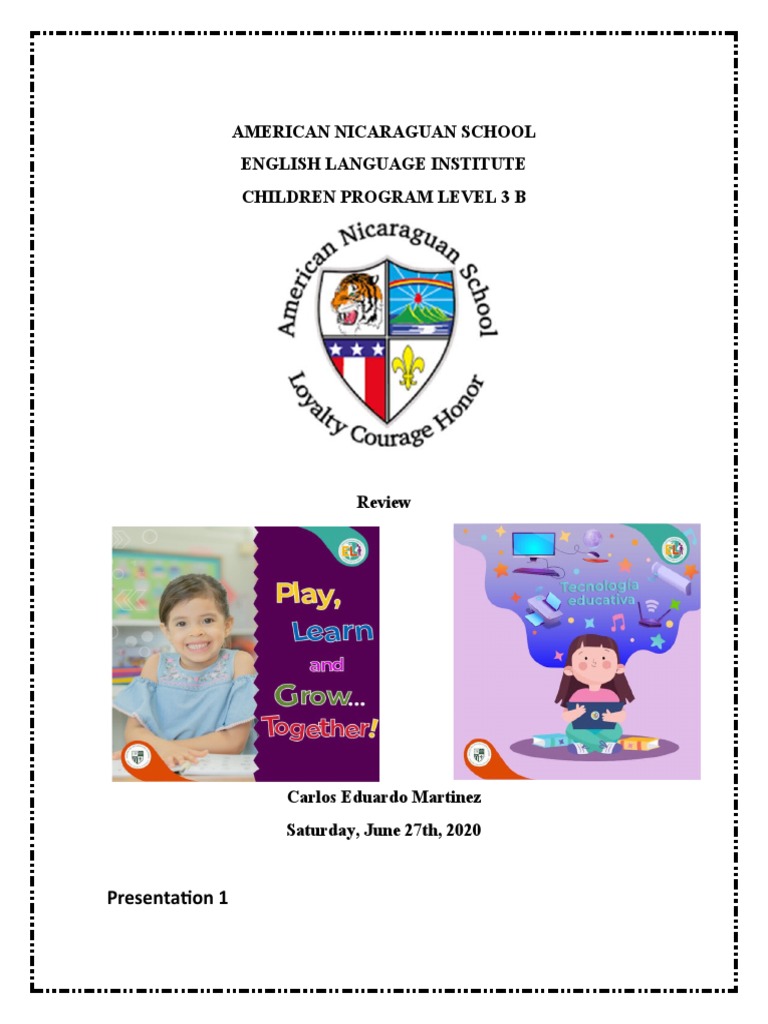 AMERICAN NICARAGUAN SCHOOL
ENGLISH LANGUAGE INSTITUTE
CHILDREN PROGRAM LEVEL 3 B

American Nicaraguan School
Loyalty Courage Honor

Review

Play, Learn and Grow... Together!

Tecnología educativa

Carlos Eduardo Martinez
Saturday, June 27th, 2020

Presentation 1